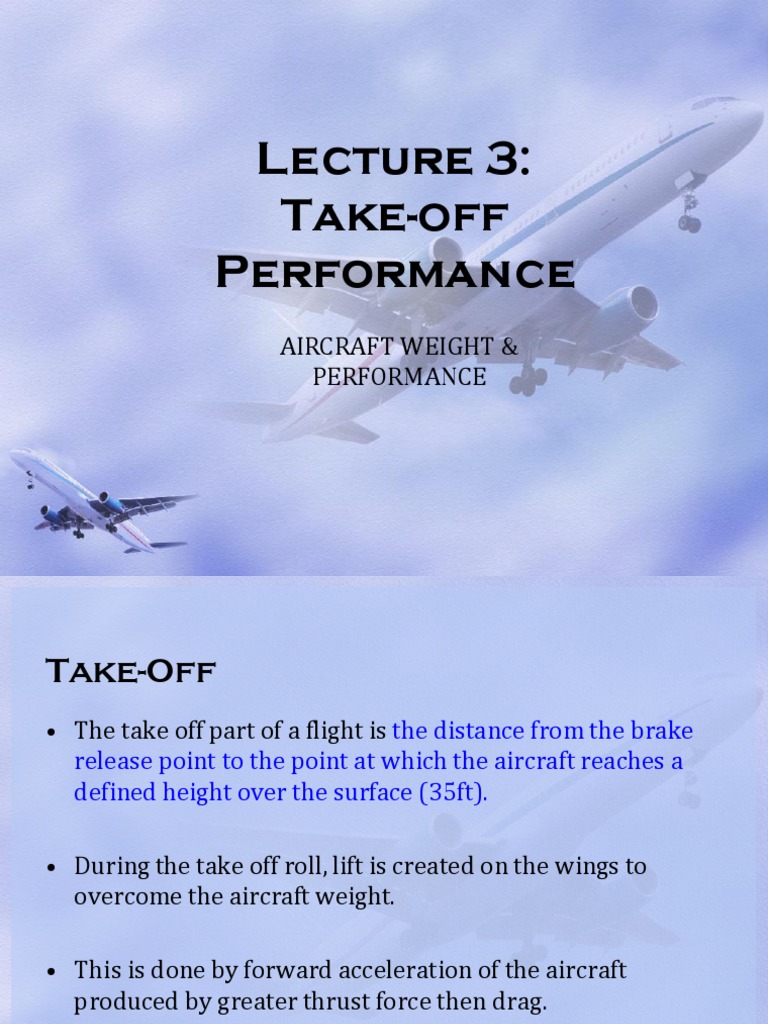 Lecture 3: Take-off Performance

AIRCRAFT WEIGHT & PERFORMANCE

Take-Off

• The take off part of a flight is the distance from the brake release point to the point at which the aircraft reaches a defined height over the surface (35ft).

• During the take off roll, lift is created on the wings to overcome the aircraft weight.

• This is done by forward acceleration of the aircraft produced by greater thrust force then drag.